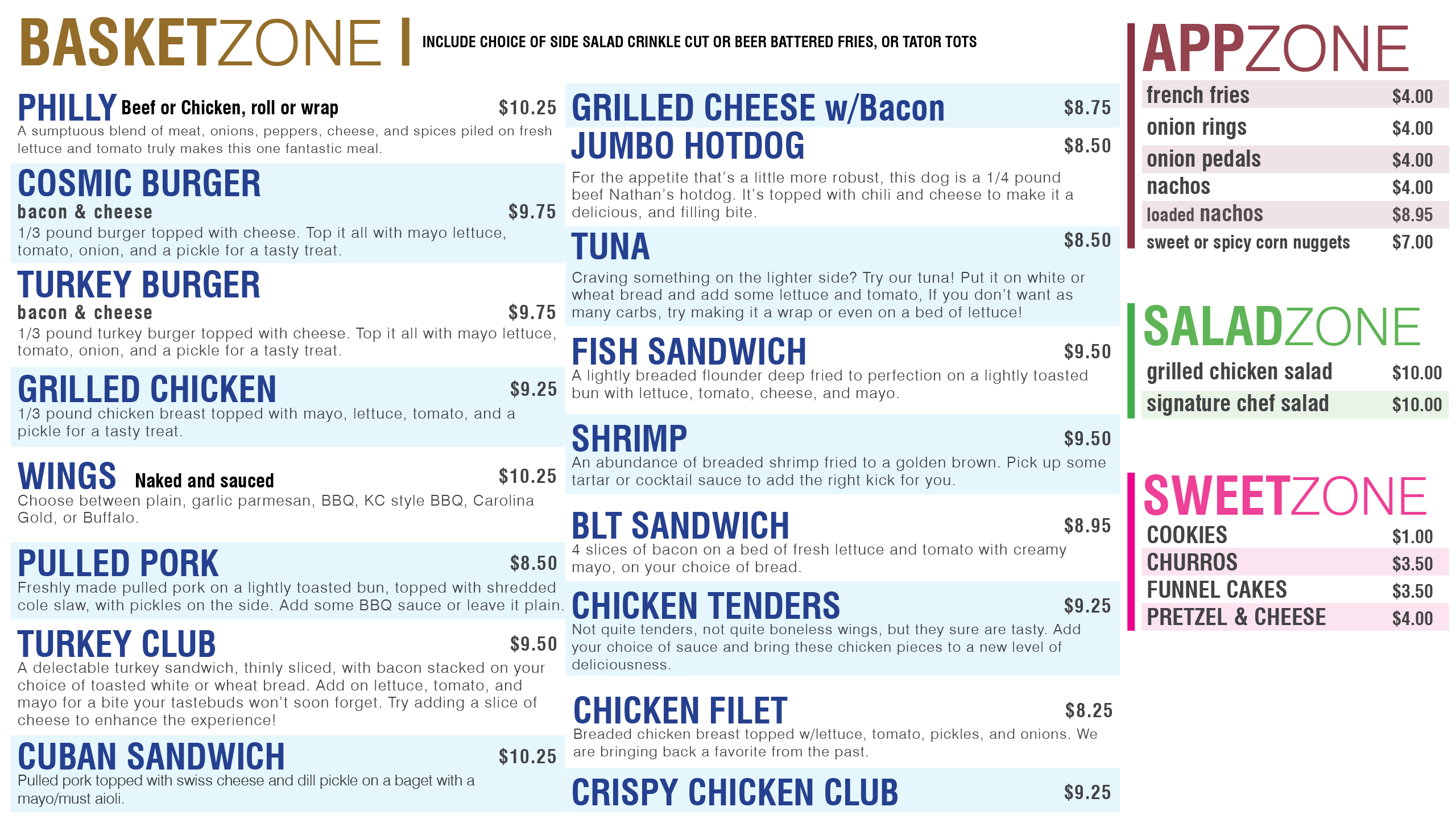 BASKETZONE | INCLUDE CHOICE OF SIDE SALAD CRINKLE CUT OR BEER BATTERED FRIES, OR TATOR TOTS

PHILLY Beef or Chicken, roll or wrap $10.25
A sumptuous blend of meat, onions, peppers, cheese, and spices piled on fresh lettuce and tomato truly makes this one fantastic meal.

COSMIC BURGER
bacon & cheese $9.75
1/3 pound burger topped with cheese. Top it all with mayo lettuce, tomato, onion, and a pickle for a tasty treat.

TURKEY BURGER
bacon & cheese $9.75
1/3 pound turkey burger topped with cheese. Top it all with mayo lettuce, tomato, onion, and a pickle for a tasty treat.

GRILLED CHICKEN $9.25
1/3 pound chicken breast topped with mayo, lettuce, tomato, and a pickle for a tasty treat.

WINGS Naked and sauced $10.25
Choose between plain, garlic parmesan, BBQ, KC style BBQ, Carolina Gold, or Buffalo.

PULLED PORK $8.50
Freshly made pulled pork on a lightly toasted bun, topped with shredded cole slaw, with pickles on the side. Add some BBQ sauce or leave it plain.

TURKEY CLUB $9.50
A delectable turkey sandwich, thinly sliced, with bacon stacked on your choice of toasted white or wheat bread. Add on lettuce, tomato, and mayo for a bite your tastebuds won't soon forget. Try adding a slice of cheese to enhance the experience!

CUBAN SANDWICH $10.25
Pulled pork topped with swiss cheese and dill pickle on a baget with a mayo/must aioli.

GRILLED CHEESE w/Bacon $8.75

JUMBO HOTDOG $8.50
For the appetite that's a little more robust, this dog is a 1/4 pound beef Nathan's hotdog. It's topped with chili and cheese to make it a delicious, and filling bite.

TUNA $8.50
Craving something on the lighter side? Try our tuna! Put it on white or wheat bread and add some lettuce and tomato, If you don't want as many carbs, try making it a wrap or even on a bed of lettuce!

FISH SANDWICH $9.50
A lightly breaded flounder deep fried to perfection on a lightly toasted bun with lettuce, tomato, cheese, and mayo.

SHRIMP $9.50
An abundance of breaded shrimp fried to a golden brown. Pick up some tartar or cocktail sauce to add the right kick for you.

BLT SANDWICH $8.95
4 slices of bacon on a bed of fresh lettuce and tomato with creamy mayo, on your choice of bread.

CHICKEN TENDERS $9.25
Not quite tenders, not quite boneless wings, but they sure are tasty. Add your choice of sauce and bring these chicken pieces to a new level of deliciousness.

CHICKEN FILET $8.25
Breaded chicken breast topped w/lettuce, tomato, pickles, and onions. We are bringing back a favorite from the past.

CRISPY CHICKEN CLUB $9.25

APPZONE
| french fries | $4.00 |
|---|---|
| onion rings | $4.00 |
| onion pedals | $4.00 |
| nachos | $4.00 |
| loaded nachos | $8.95 |
| sweet or spicy corn nuggets | $7.00 |

SALADZONE
| grilled chicken salad | $10.00 |
|---|---|
| signature chef salad | $10.00 |

SWEETZONE
| COOKIES | $1.00 |
|---|---|
| CHURROS | $3.50 |
| FUNNEL CAKES | $3.50 |
| PRETZEL & CHEESE | $4.00 |